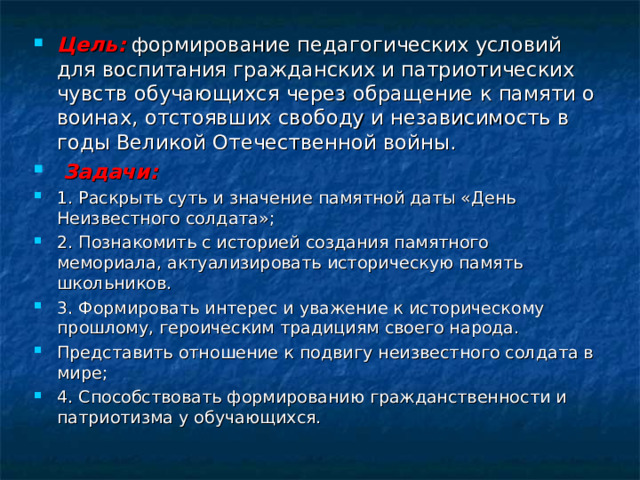 Цель: формирование педагогических условий для воспитания гражданских и патриотических чувств обучающихся через обращение к памяти о воинах, отстоявших свободу и независимость в годы Великой Отечественной войны.

Задачи:

1. Раскрыть суть и значение памятной даты «День Неизвестного солдата»;

2. Познакомить с историей создания памятного мемориала, актуализировать историческую память школьников.

3. Формировать интерес и уважение к историческому прошлому, героическим традициям своего народа.

Представить отношение к подвигу неизвестного солдата в мире;

4. Способствовать формированию гражданственности и патриотизма у обучающихся.